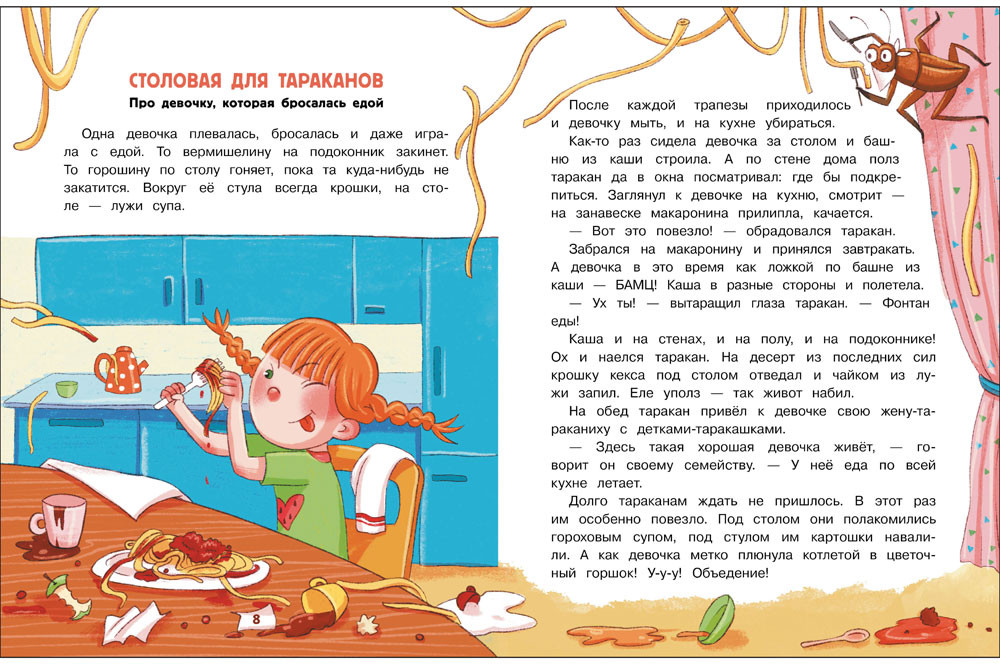 СТОЛОВАЯ ДЛЯ ТАРАКАНОВ

Про девочку, которая бросалась едой

Одна девочка плевалась, бросалась и даже играла с едой. То вермишелину на подоконник закинет. То горошину по столу гоняет, пока та куда-нибудь не закатится. Вокруг её стула всегда крошки, на столе — лужи супа.

8

После каждой трапезы приходилось и девочку мыть, и на кухне убираться.

Как-то раз сидела девочка за столом и башню из каши строила. А по стене дома полз таракан да в окна посматривал: где бы подкрепиться. Заглянул к девочке на кухню, смотрит — на занавеске макаронина прилипла, качается.

— Вот это повезло! — обрадовался таракан.

Забрался на макаронину и принялся завтракать. А девочка в это время как ложкой по башне из каши — БАМЦ! Каша в разные стороны и полетела.

— Ух ты! — вытаращил глаза таракан. — Фонтан еды!

Каша и на стенах, и на полу, и на подоконнике! Ох и наелся таракан. На десерт из последних сил крошку кекса под столом отведал и чайком из лужи запил. Еле уполз — так живот набил.

На обед таракан привёл к девочке свою жену-тараканиху с детками-таракашками.

— Здесь такая хорошая девочка живёт, — говорит он своему семейству. — У неё еда по всей кухне летает.

Долго тараканам ждать не пришлось. В этот раз им особенно повезло. Под столом они полакомились гороховым супом, под стулом им картошки навалили. А как девочка метко плюнула котлетой в цветочный горшок! У-у-у! Объедение!